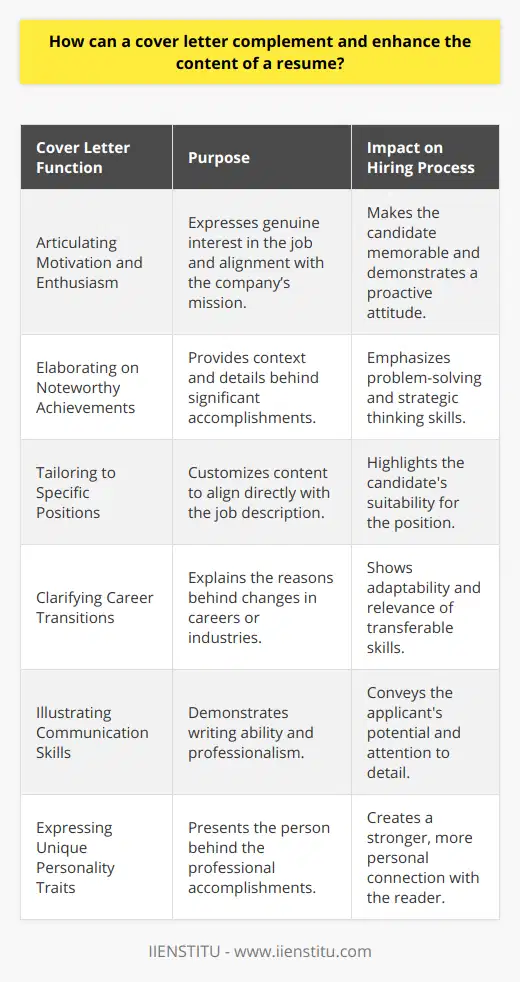 How can a cover letter complement and enhance the content of a resume?

| Cover Letter Function | Purpose | Impact on Hiring Process |
|---|---|---|
| Articulating Motivation and Enthusiasm | Expresses genuine interest in the job and alignment with the company's mission. | Makes the candidate memorable and demonstrates a proactive attitude. |
| Elaborating on Noteworthy Achievements | Provides context and details behind significant accomplishments. | Emphasizes problem-solving and strategic thinking skills. |
| Tailoring to Specific Positions | Customizes content to align directly with the job description. | Highlights the candidate's suitability for the position. |
| Clarifying Career Transitions | Explains the reasons behind changes in careers or industries. | Shows adaptability and relevance of transferable skills. |
| Illustrating Communication Skills | Demonstrates writing ability and professionalism. | Conveys the applicant's potential and attention to detail. |
| Expressing Unique Personality Traits | Presents the person behind the professional accomplishments. | Creates a stronger, more personal connection with the reader. |

IIENSTITU - www.iienstitu.com